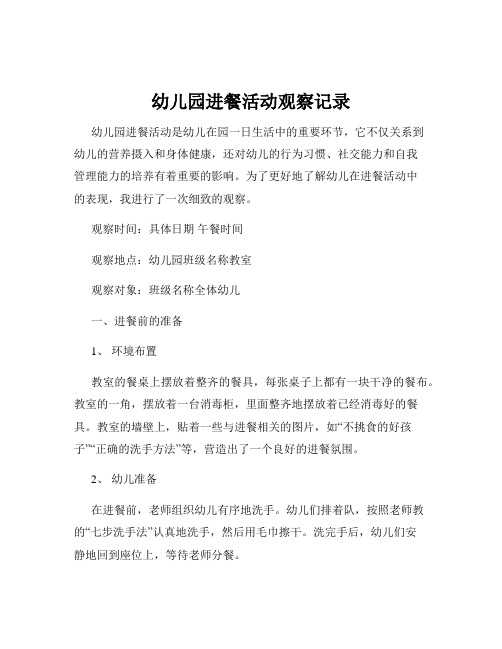 幼儿园进餐活动观察记录

幼儿园进餐活动是幼儿在园一日生活中的重要环节，它不仅关系到幼儿的营养摄入和身体健康，还对幼儿的行为习惯、社交能力和自我管理能力的培养有着重要的影响。为了更好地了解幼儿在进餐活动中的表现，我进行了一次细致的观察。

观察时间：具体日期 午餐时间

观察地点：幼儿园班级名称教室

观察对象：班级名称全体幼儿

一、进餐前的准备

1、 环境布置

教室的餐桌上摆放着整齐的餐具，每张桌子上都有一块干净的餐布。教室的一角，摆放着一台消毒柜，里面整齐地摆放着已经消毒好的餐具。教室的墙壁上，贴着一些与进餐相关的图片，如“不挑食的好孩子”“正确的洗手方法”等，营造出了一个良好的进餐氛围。

2、 幼儿准备

在进餐前，老师组织幼儿有序地洗手。幼儿们排着队，按照老师教的“七步洗手法”认真地洗手，然后用毛巾擦干。洗完手后，幼儿们安静地回到座位上，等待老师分餐。